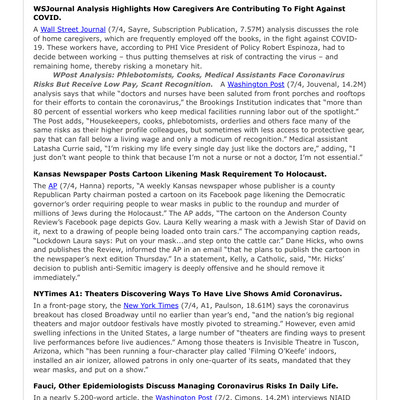 WSJournal Analysis Highlights How Caregivers Are Contributing To Fight Against COVID.

A Wall Street Journal (7/4, Sayre, Subscription Publication, 7.57M) analysis discusses the role of home caregivers, which are frequently employed off the books, in the fight against COVID-19. These workers have, according to PHI Vice President of Policy Robert Espinoza, had to decide between working – thus putting themselves at risk of contracting the virus – and remaining home, thereby risking a monetary hit.

WPost Analysis: Phlebotomists, Cooks, Medical Assistants Face Coronavirus Risks But Receive Low Pay, Scant Recognition. A Washington Post (7/4, Jouvenal, 14.2M) analysis says that while "doctors and nurses have been saluted from front porches and rooftops for their efforts to contain the coronavirus," the Brookings Institution indicates that "more than 80 percent of essential workers who keep medical facilities running labor out of the spotlight." The Post adds, "Housekeepers, cooks, phlebotomists, orderlies and others face many of the same risks as their higher profile colleagues, but sometimes with less access to protective gear, pay that can fall below a living wage and only a modicum of recognition." Medical assistant Latasha Currie said, "I'm risking my life every single day just like the doctors are," adding, "I just don't want people to think that because I'm not a nurse or not a doctor, I'm not essential."

Kansas Newspaper Posts Cartoon Likening Mask Requirement To Holocaust.

The AP (7/4, Hanna) reports, "A weekly Kansas newspaper whose publisher is a county Republican Party chairman posted a cartoon on its Facebook page likening the Democratic governor's order requiring people to wear masks in public to the roundup and murder of millions of Jews during the Holocaust." The AP adds, "The cartoon on the Anderson County Review's Facebook page depicts Gov. Laura Kelly wearing a mask with a Jewish Star of David on it, next to a drawing of people being loaded onto train cars." The accompanying caption reads, "Lockdown Laura says: Put on your mask...and step onto the cattle car." Dane Hicks, who owns and publishes the Review, informed the AP in an email "that he plans to publish the cartoon in the newspaper's next edition Thursday." In a statement, Kelly, a Catholic, said, "Mr. Hicks' decision to publish anti-Semitic imagery is deeply offensive and he should remove it immediately."

NYTimes A1: Theaters Discovering Ways To Have Live Shows Amid Coronavirus.

In a front-page story, the New York Times (7/4, A1, Paulson, 18.61M) says the coronavirus breakout has closed Broadway until no earlier than year's end, "and the nation's big regional theaters and major outdoor festivals have mostly pivoted to streaming." However, even amid swelling infections in the United States, a large number of "theaters are finding ways to present live performances before live audiences." Among those theaters is Invisible Theatre in Tuscon, Arizona, which "has been running a four-character play called 'Filming O'Keefe' indoors, installed an air ionizer, allowed patrons in only one-quarter of its seats, mandated that they wear masks, and put on a show."

Fauci, Other Epidemiologists Discuss Managing Coronavirus Risks In Daily Life.

In a nearly 5,200-word article, the Washington Post (7/2, Cimons, 14.2M) interviews NIAID